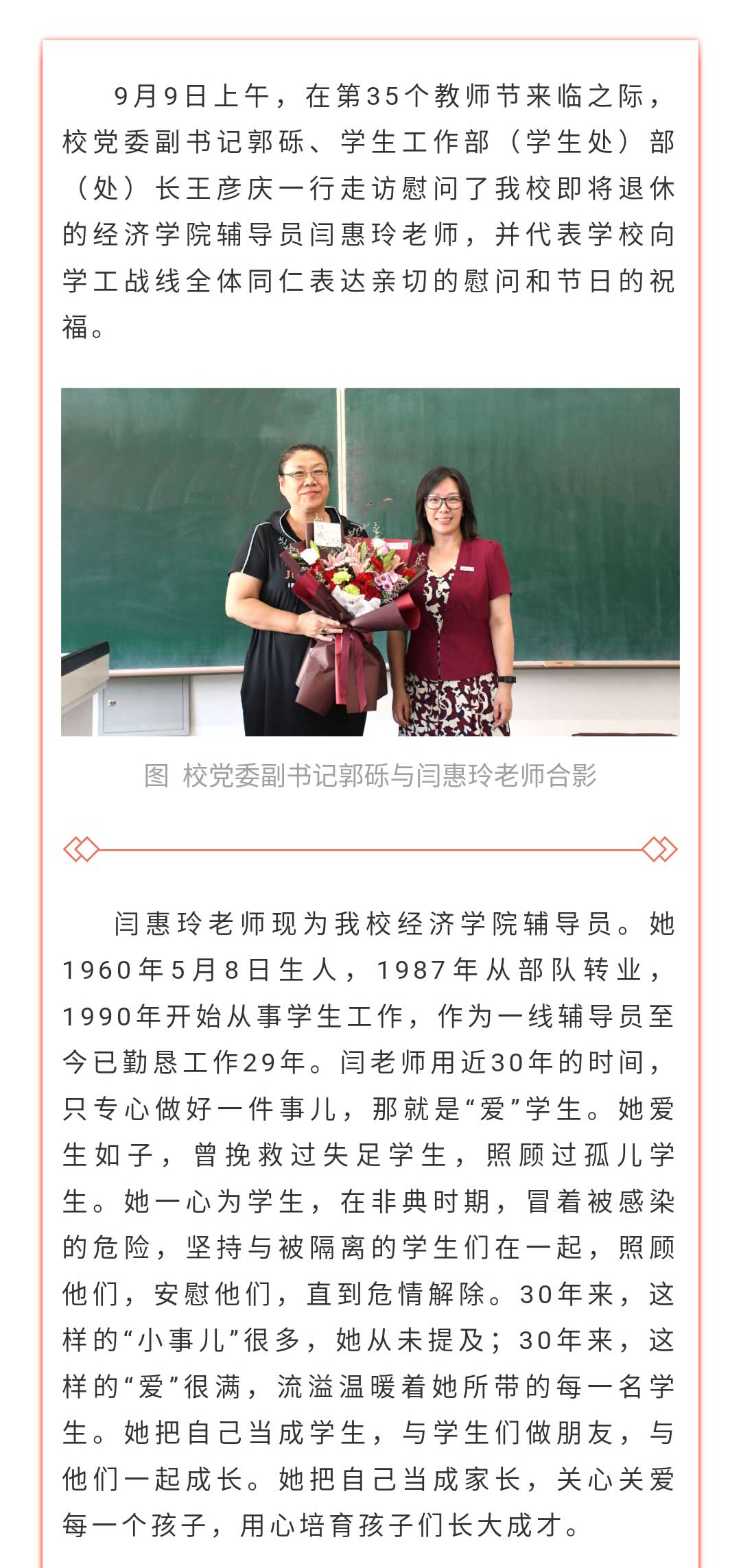 9月9日上午，在第35个教师节来临之际，校党委副书记郭砾、学生工作部（学生处）部（处）长王彦庆一行走访慰问了我校即将退休的经济学院辅导员闫惠玲老师，并代表学校向学工战线全体同仁表达亲切的慰问和节日的祝福。

图 校党委副书记郭砾与闫惠玲老师合影

闫惠玲老师现为我校经济学院辅导员。她1960年5月8日生人，1987年从部队转业，1990年开始从事学生工作，作为一线辅导员至今已勤恳工作29年。闫老师用近30年的时间，只专心做好一件事儿，那就是“爱”学生。她爱生如子，曾挽救过失足学生，照顾过孤儿学生。她一心为学生，在非典时期，冒着被感染的危险，坚持与被隔离的学生们在一起，照顾他们，安慰他们，直到危情解除。30年来，这样的“小事儿”很多，她从未提及；30年来，这样的“爱”很满，流溢温暖着她所带的每一名学生。她把自己当成学生，与学生们做朋友，与他们一起成长。她把自己当成家长，关心关爱每一个孩子，用心培育孩子们长大成才。